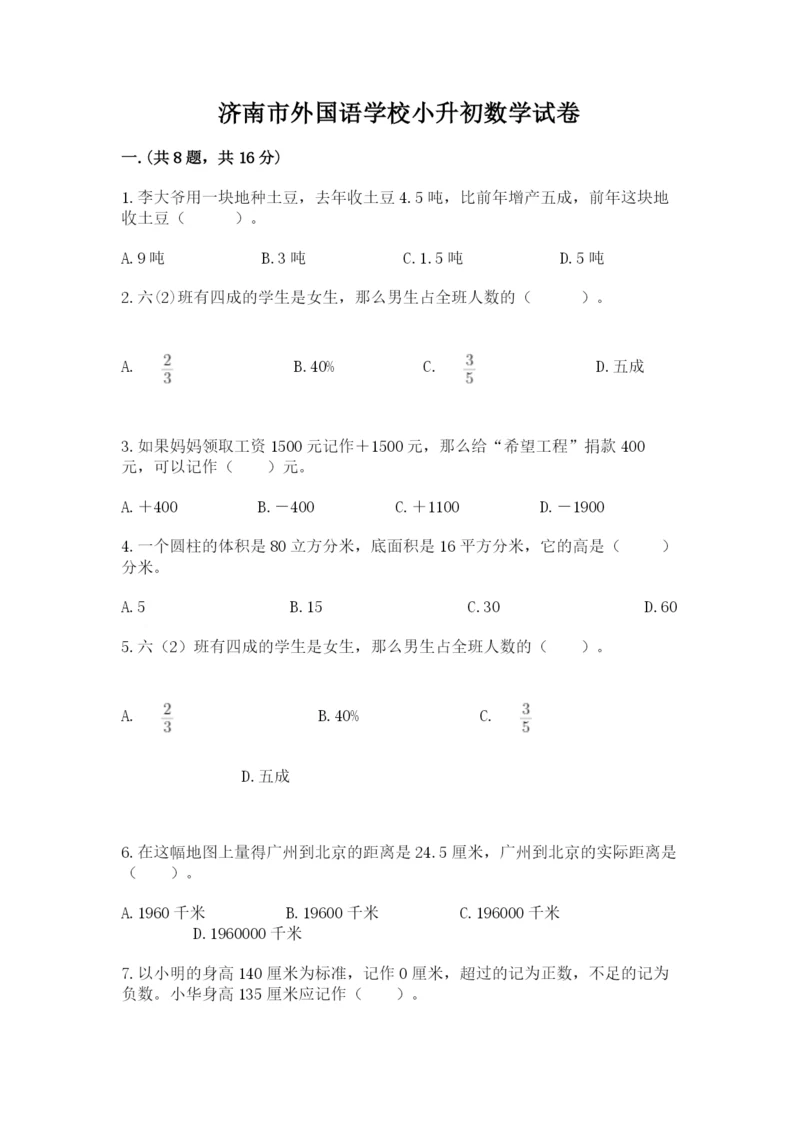 济南市外国语学校小升初数学试卷

一.(共8题，共16分)

1.李大爷用一块地种土豆，去年收土豆4.5吨，比前年增产五成，前年这块地收土豆（　　）。

A.9吨　　B.3吨　　C.1.5吨　　D.5吨

2.六(2)班有四成的学生是女生，那么男生占全班人数的（　　）。

A. $\frac{2}{3}$　　B.40%　　C. $\frac{3}{5}$　　D.五成

3.如果妈妈领取工资1500元记作＋1500元，那么给“希望工程”捐款400元，可以记作（　　）元。

A.＋400　　B.－400　　C.＋1100　　D.－1900

4.一个圆柱的体积是80立方分米，底面积是16平方分米，它的高是（　　）分米。

A.5　　B.15　　C.30　　D.60

5.六（2）班有四成的学生是女生，那么男生占全班人数的（　　）。

A. $\frac{2}{3}$　　B.40%　　C. $\frac{3}{5}$

D.五成

6.在这幅地图上量得广州到北京的距离是24.5厘米，广州到北京的实际距离是（　　）。

A.1960千米　　B.19600千米　　C.196000千米　　D.1960000千米

7.以小明的身高140厘米为标准，记作0厘米，超过的记为正数，不足的记为负数。小华身高135厘米应记作（　　）。